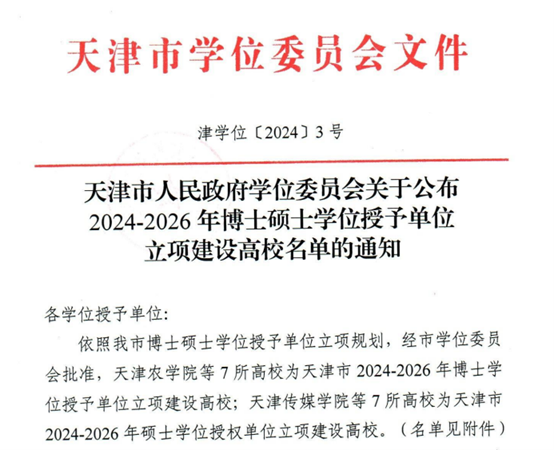 天津市学位委员会文件

津学位〔2024〕3号

天津市人民政府学位委员会关于公布2024-2026年博士硕士学位授予单位立项建设高校名单的通知

各学位授予单位:

依照我市博士硕士学位授予单位立项规划，经市学位委员会批准，天津农学院等7所高校为天津市2024-2026年博士学位授予单位立项建设高校；天津传媒学院等7所高校为天津市2024-2026年硕士学位授权单位立项建设高校。（名单见附件）